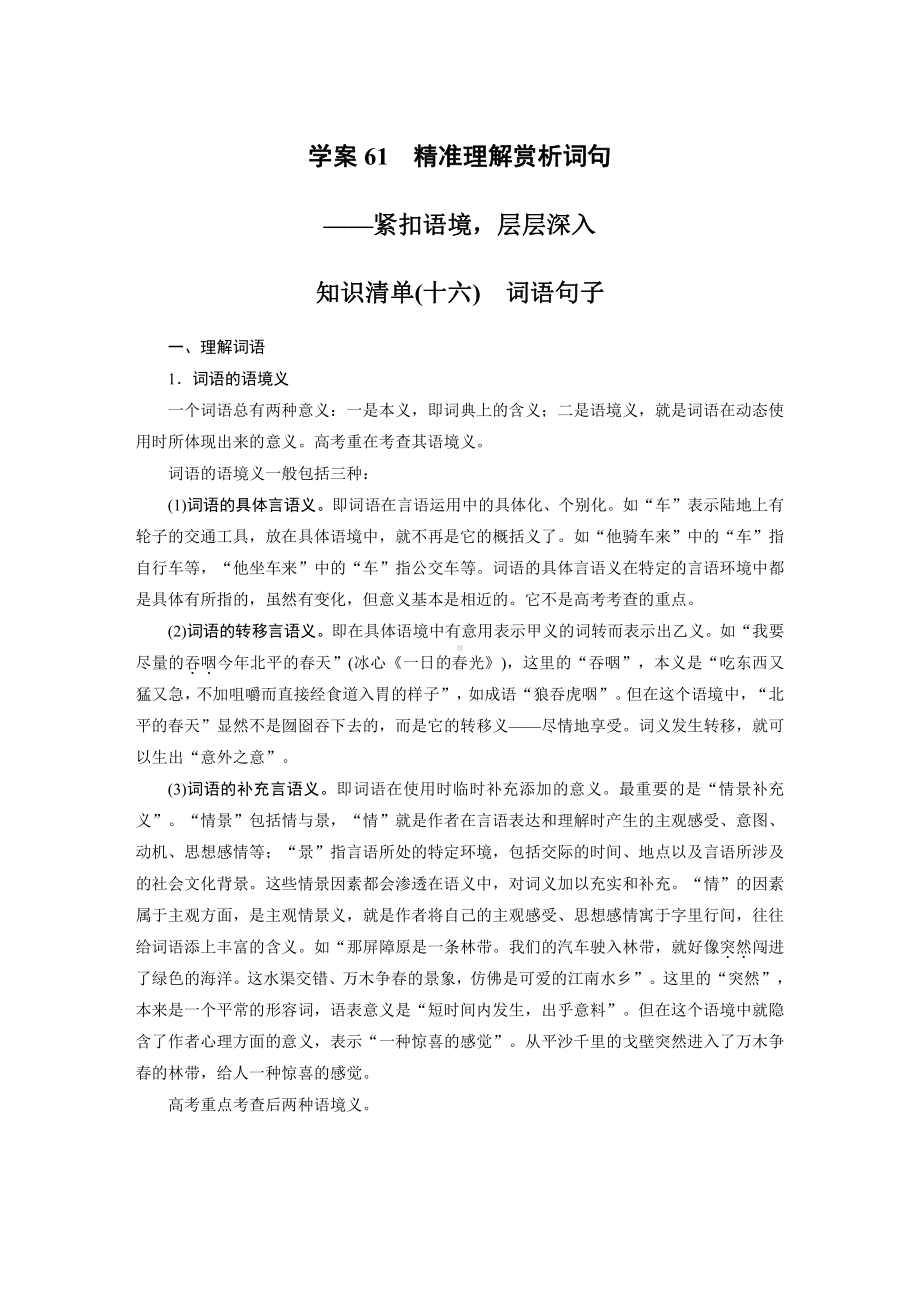 学案 61　精准理解赏析词句

——紧扣语境，层层深入

知识清单(十六)　词语句子

一、理解词语

1．词语的语境义

一个词语总有两种意义：一是本义，即词典上的含义；二是语境义，就是词语在动态使用时所体现出来的意义。高考重在考查其语境义。

词语的语境义一般包括三种：

(1)词语的具体言语义。即词语在言语运用中的具体化、个别化。如“车”表示陆地上有轮子的交通工具，放在具体语境中，就不再是它的概括义了。如“他骑车来”中的“车”指自行车等，“他坐车来”中的“车”指公交车等。词语的具体言语义在特定的言语环境中都是具体有所指的，虽然有变化，但意义基本是相近的。它不是高考考查的重点。

(2)词语的转移言语义。即在具体语境中有意用表示甲义的词转而表示出乙义。如“我要尽量的吞咽今年北平的春天”(冰心《一日的春光》)，这里的“吞咽”，本义是“吃东西又猛又急，不加咀嚼而直接经食道入胃的样子”，如成语“狼吞虎咽”。但在这个语境中，“北平的春天”显然不是囫囵吞下去的，而是它的转移义——尽情地享受。词义发生转移，就可以生出“意外之意”。

(3)词语的补充言语义。即词语在使用时临时补充添加的意义。最重要的是“情景补充义”。“情景”包括情与景，“情”就是作者在言语表达和理解时产生的主观感受、意图、动机、思想感情等；“景”指言语所处的特定环境，包括交际的时间、地点以及言语所涉及的社会文化背景。这些情景因素都会渗透在语义中，对词义加以充实和补充。“情”的因素属于主观方面，是主观情景义，就是作者将自己的主观感受、思想感情寓于字里行间，往往给词语添上丰富的含义。如“那屏障原是一条林带。我们的汽车驶入林带，就好像突然闯进了绿色的海洋。这水渠交错、万木争春的景象，仿佛是可爱的江南水乡”。这里的“突然”，本来是一个平常的形容词，语表意义是“短时间内发生，出乎意料”。但在这个语境中就隐含了作者心理方面的意义，表示“一种惊喜的感觉”。从平沙千里的戈壁突然进入了万木争春的林带，给人一种惊喜的感觉。

高考重点考查后两种语境义。